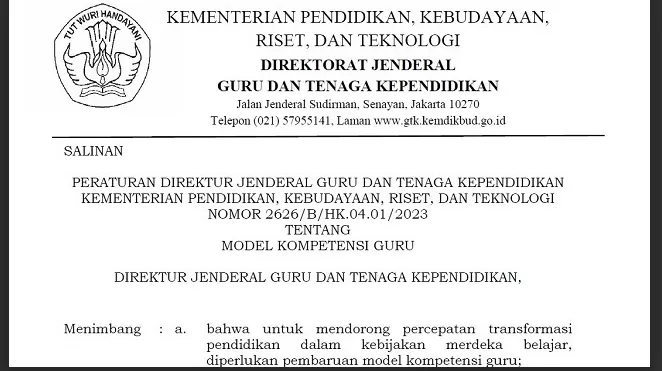 TUT WURI HANDAYANI

KEMENTERIAN PENDIDIKAN, KEBUDAYAAN, RISET, DAN TEKNOLOGI
DIREKTORAT JENDERAL
GURU DAN TENAGA KEPENDIDIKAN
Jalan Jenderal Sudirman, Senayan, Jakarta 10270
Telepon (021) 57955141, Laman www.gtk.kemdikbud.go.id

SALINAN

PERATURAN DIREKTUR JENDERAL GURU DAN TENAGA KEPENDIDIKAN
KEMENTERIAN PENDIDIKAN, KEBUDAYAAN, RISET, DAN TEKNOLOGI
NOMOR 2626/B/HK.04.01/2023
TENTANG
MODEL KOMPETENSI GURU

DIREKTUR JENDERAL GURU DAN TENAGA KEPENDIDIKAN,

Menimbang : a. bahwa untuk mendorong percepatan transformasi pendidikan dalam kebijakan merdeka belajar, diperlukan pembaruan model kompetensi guru;